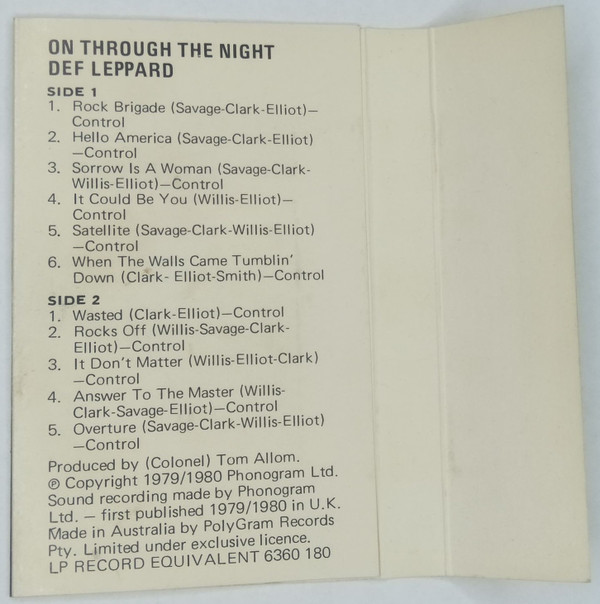 ON THROUGH THE NIGHT
DEF LEPPARD

SIDE 1
1. Rock Brigade (Savage-Clark-Elliot)—Control
2. Hello America (Savage-Clark-Elliot)—Control
3. Sorrow Is A Woman (Savage-Clark-Willis-Elliot)—Control
4. It Could Be You (Willis-Elliot)—Control
5. Satellite (Savage-Clark-Willis-Elliot)—Control
6. When The Walls Came Tumblin' Down (Clark- Elliot-Smith)—Control

SIDE 2
1. Wasted (Clark-Elliot)—Control
2. Rocks Off (Willis-Savage-Clark-Elliot)—Control
3. It Don't Matter (Willis-Elliot-Clark)—Control
4. Answer To The Master (Willis-Clark-Savage-Elliot)—Control
5. Overture (Savage-Clark-Willis-Elliot)—Control

Produced by (Colonel) Tom Allom.
℗ Copyright 1979/1980 Phonogram Ltd. Sound recording made by Phonogram Ltd. — first published 1979/1980 in U.K. Made in Australia by PolyGram Records Pty. Limited under exclusive licence.
LP RECORD EQUIVALENT 6360 180